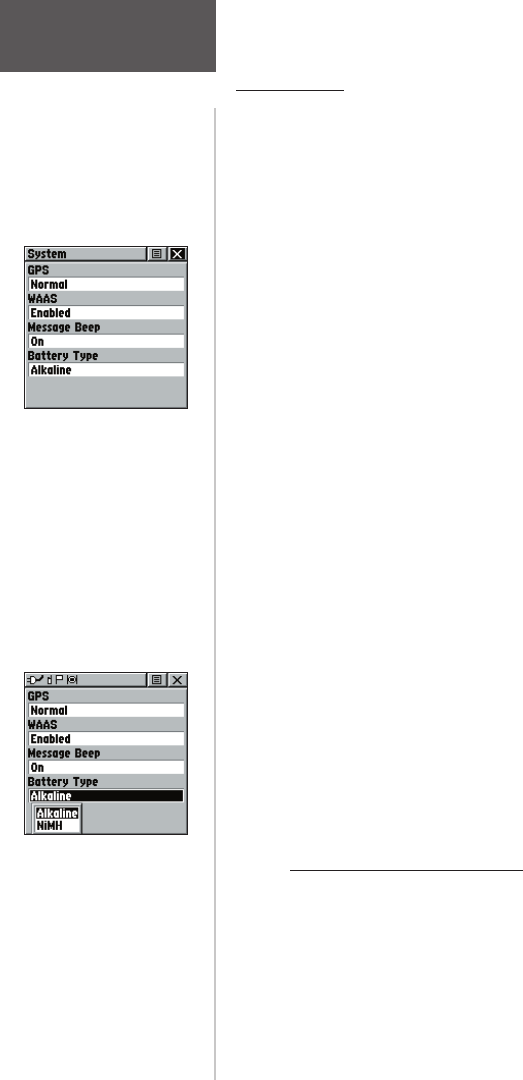 System

GPS

Normal

WAAS

Enabled

Message Beep

On

Battery Type

Alkaline

GPS

Normal

WAAS

Enabled

Message Beep

On

Battery Type

Alkaline

Alkaline

NiMH